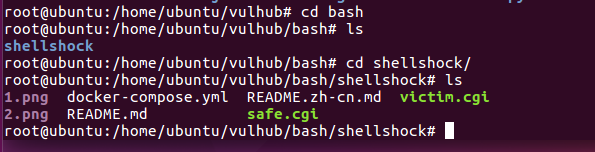 root@ubuntu:/home/ubuntu/vulhub# cd bash
root@ubuntu:/home/ubuntu/vulhub/bash# ls
shellshock
root@ubuntu:/home/ubuntu/vulhub/bash# cd shellshock/
root@ubuntu:/home/ubuntu/vulhub/bash/shellshock# ls
1.png  docker-compose.yml  README.zh-cn.md  victim.cgi
2.png  README.md           safe.cgi
root@ubuntu:/home/ubuntu/vulhub/bash/shellshock#